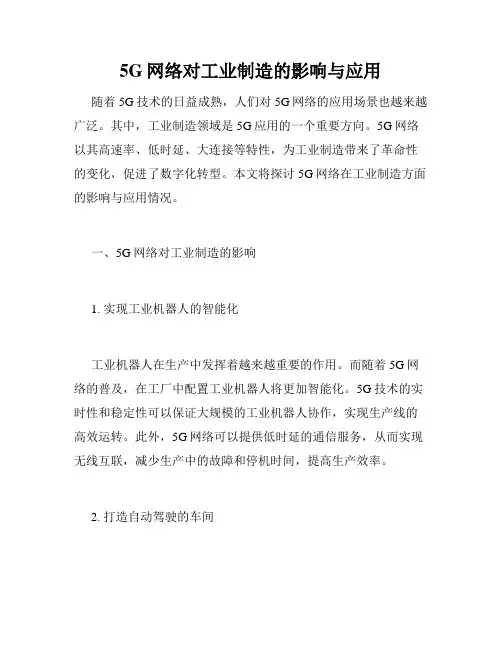 5G 网络对工业制造的影响与应用

随着 5G 技术的日益成熟，人们对 5G 网络的应用场景也越来越广泛。其中，工业制造领域是 5G 应用的一个重要方向。5G 网络以其高速率、低时延、大连接等特性，为工业制造带来了革命性的变化，促进了数字化转型。本文将探讨 5G 网络在工业制造方面的影响与应用情况。

一、5G 网络对工业制造的影响

1. 实现工业机器人的智能化

工业机器人在生产中发挥着越来越重要的作用。而随着 5G 网络的普及，在工厂中配置工业机器人将更加智能化。5G 技术的实时性和稳定性可以保证大规模的工业机器人协作，实现生产线的高效运转。此外，5G 网络可以提供低时延的通信服务，从而实现无线互联，减少生产中的故障和停机时间，提高生产效率。

2. 打造自动驾驶的车间